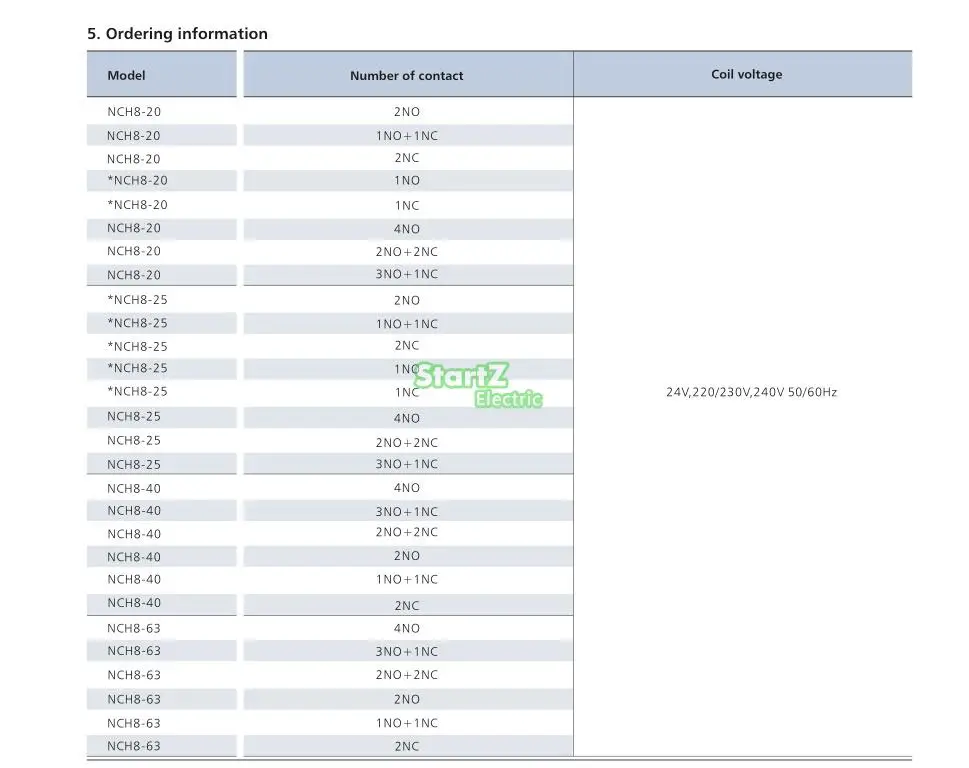 5. Ordering information

| Model | Number of contact | Coil voltage |
|---|---|---|
| NCH8-20 | 2NO | 24V,220/230V,240V 50/60Hz |
| NCH8-20 | 1NO+1NC | |
| NCH8-20 | 2NC | |
| *NCH8-20 | 1NO | |
| *NCH8-20 | 1NC | |
| NCH8-20 | 4NO | |
| NCH8-20 | 2NO+2NC | |
| NCH8-20 | 3NO+1NC | |
| *NCH8-25 | 2NO | |
| *NCH8-25 | 1NO+1NC | |
| *NCH8-25 | 2NC | |
| *NCH8-25 | 1NO | |
| *NCH8-25 | 1NC | |
| NCH8-25 | 4NO | |
| NCH8-25 | 2NO+2NC | |
| NCH8-25 | 3NO+1NC | |
| NCH8-40 | 4NO | |
| NCH8-40 | 3NO+1NC | |
| NCH8-40 | 2NO+2NC | |
| NCH8-40 | 2NO | |
| NCH8-40 | 1NO+1NC | |
| NCH8-40 | 2NC | |
| NCH8-63 | 4NO | |
| NCH8-63 | 3NO+1NC | |
| NCH8-63 | 2NO+2NC | |
| NCH8-63 | 2NO | |
| NCH8-63 | 1NO+1NC | |
| NCH8-63 | 2NC | |

StartZ Electric